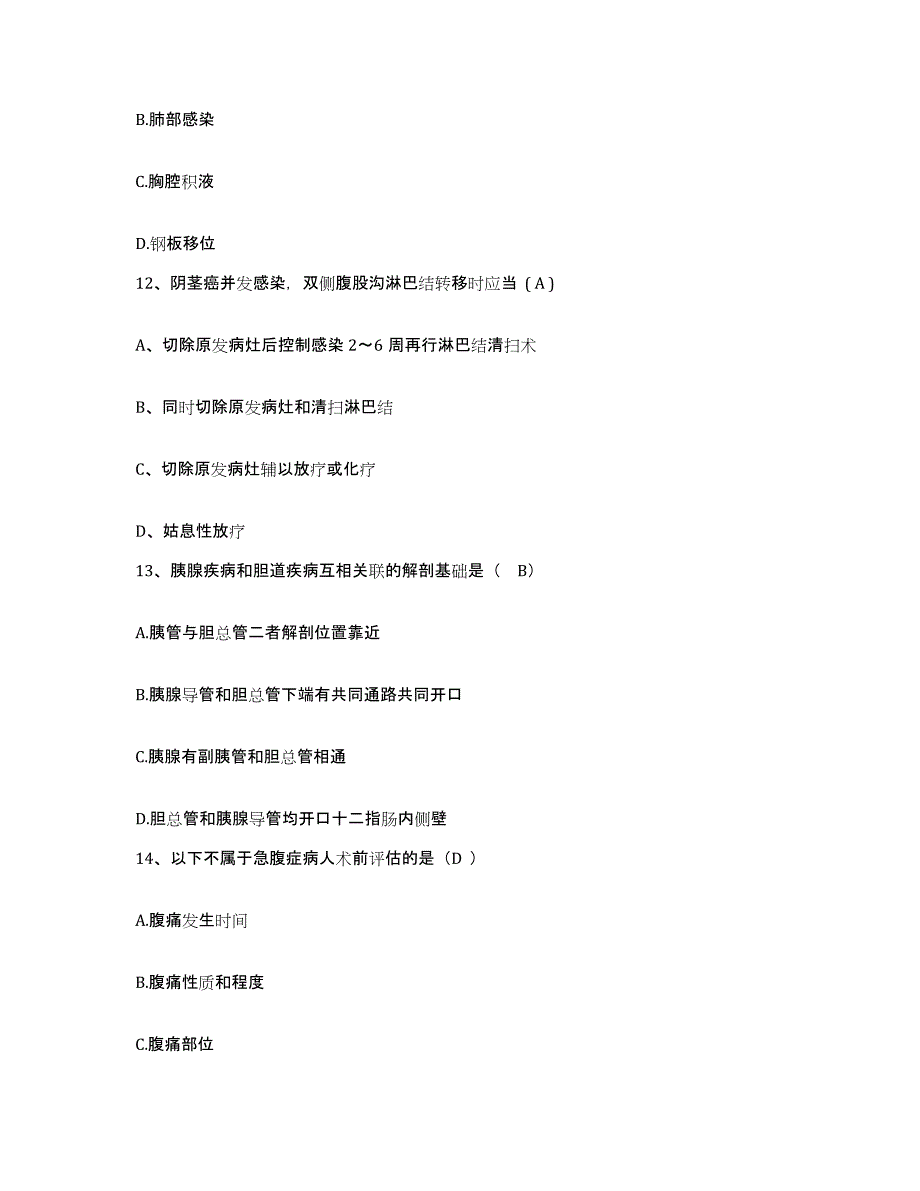 B.肺部感染

C.胸腔积液

D.钢板移位

12、阴茎癌并发感染，双侧腹股沟淋巴结转移时应当（A）

A、切除原发病灶后控制感染 2～6 周再行淋巴结清扫术

B、同时切除原发病灶和清扫淋巴结

C、切除原发病灶辅以放疗或化疗

D、姑息性放疗

13、胰腺疾病和胆道疾病互相关联的解剖基础是（ B）

A.胰管与胆总管二者解剖位置靠近

B.胰腺导管和胆总管下端有共同通路共同开口

C.胰腺有副胰管和胆总管相通

D.胆总管和胰腺导管均开口十二指肠内侧壁

14、以下不属于急腹症病人术前评估的是（D ）

A.腹痛发生时间

B.腹痛性质和程度

C.腹痛部位